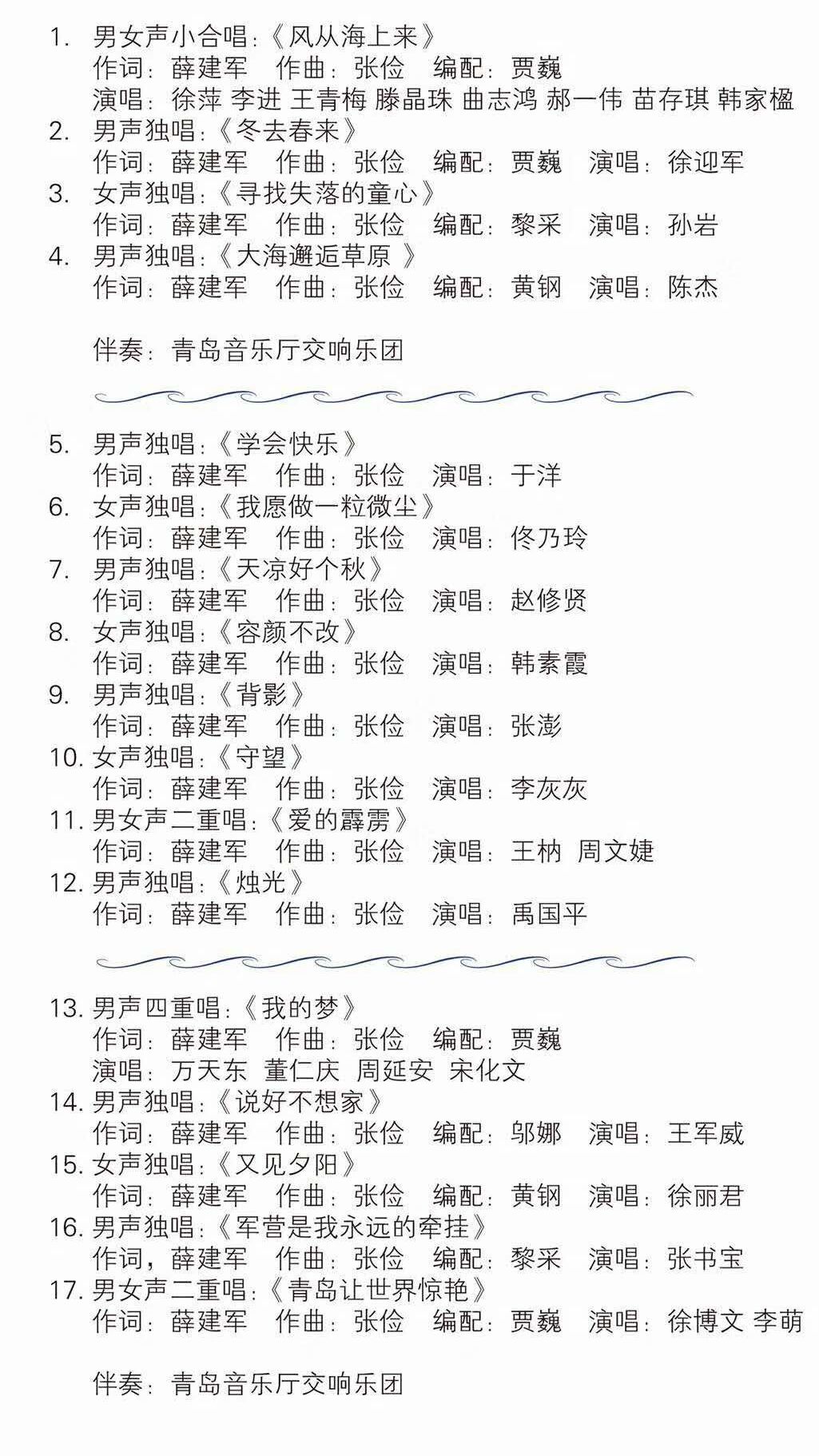 1. 男女声小合唱:《风从海上来》
作词：薛建军 作曲：张俭 编配：贾巍
演唱：徐萍 李进 王青梅 滕晶珠 曲志鸿 郝一伟 苗存琪 韩家楹
2. 男声独唱:《冬去春来》
作词：薛建军 作曲：张俭 编配：贾巍 演唱：徐迎军
3. 女声独唱:《寻找失落的童心》
作词：薛建军 作曲：张俭 编配：黎采 演唱：孙岩
4. 男声独唱:《大海邂逅草原 》
作词：薛建军 作曲：张俭 编配：黄钢 演唱：陈杰

伴奏：青岛音乐厅交响乐团

5. 男声独唱:《学会快乐》
作词：薛建军 作曲：张俭 演唱：于洋
6. 女声独唱:《我愿做一粒微尘》
作词：薛建军 作曲：张俭 演唱：佟乃玲
7. 男声独唱:《天凉好个秋》
作词：薛建军 作曲：张俭 演唱：赵修贤
8. 女声独唱:《容颜不改》
作词：薛建军 作曲：张俭 演唱：韩素霞
9. 男声独唱:《背影》
作词：薛建军 作曲：张俭 演唱：张澎
10. 女声独唱:《守望》
作词：薛建军 作曲：张俭 演唱：李灰灰
11. 男女声二重唱:《爱的霹雳》
作词：薛建军 作曲：张俭 演唱：王枘 周文婕
12. 男声独唱:《烛光》
作词：薛建军 作曲：张俭 演唱：禹国平

13. 男声四重唱:《我的梦》
作词：薛建军 作曲：张俭 编配：贾巍
演唱：万天东 董仁庆 周延安 宋化文
14. 男声独唱:《说好不想家》
作词：薛建军 作曲：张俭 编配：邬娜 演唱：王军威
15. 女声独唱:《又见夕阳》
作词：薛建军 作曲：张俭 编配：黄钢 演唱：徐丽君
16. 男声独唱:《军营是我永远的牵挂》
作词，薛建军 作曲：张俭 编配：黎采 演唱：张书宝
17. 男女声二重唱:《青岛让世界惊艳》
作词：薛建军 作曲：张俭 编配：贾巍 演唱：徐博文 李萌

伴奏：青岛音乐厅交响乐团